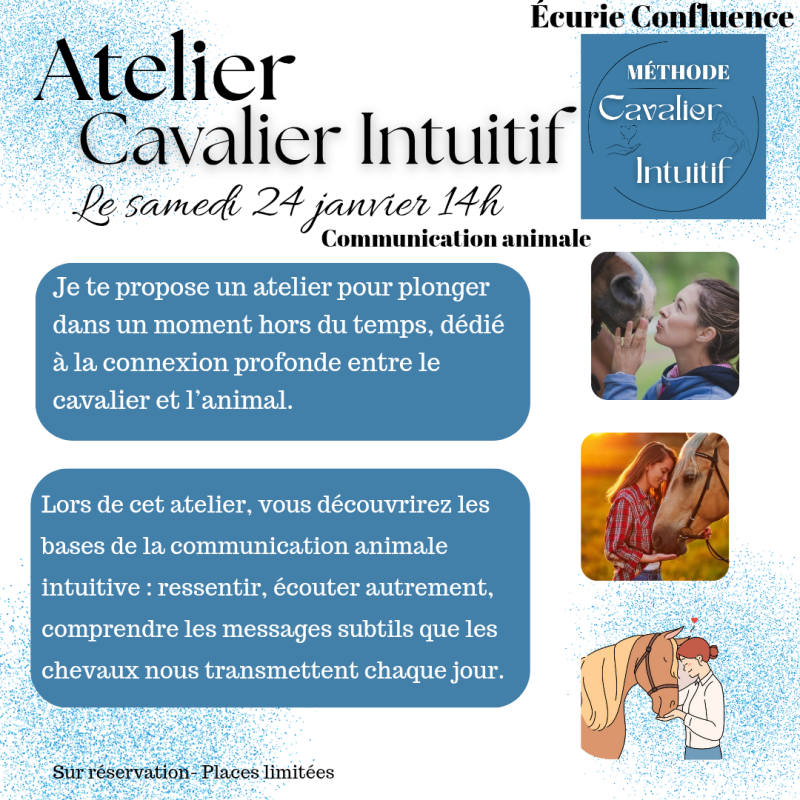 Écurie Confluence

Atelier
Cavalier Intuitif

MÉTHODE
Cavalier
Intuitif

Le samedi 24 janvier 14h

Communication animale

Je te propose un atelier pour plonger dans un moment hors du temps, dédié à la connexion profonde entre le cavalier et l'animal.

Lors de cet atelier, vous découvrirez les bases de la communication animale intuitive : ressentir, écouter autrement, comprendre les messages subtils que les chevaux nous transmettent chaque jour.

Sur réservation- Places limitées